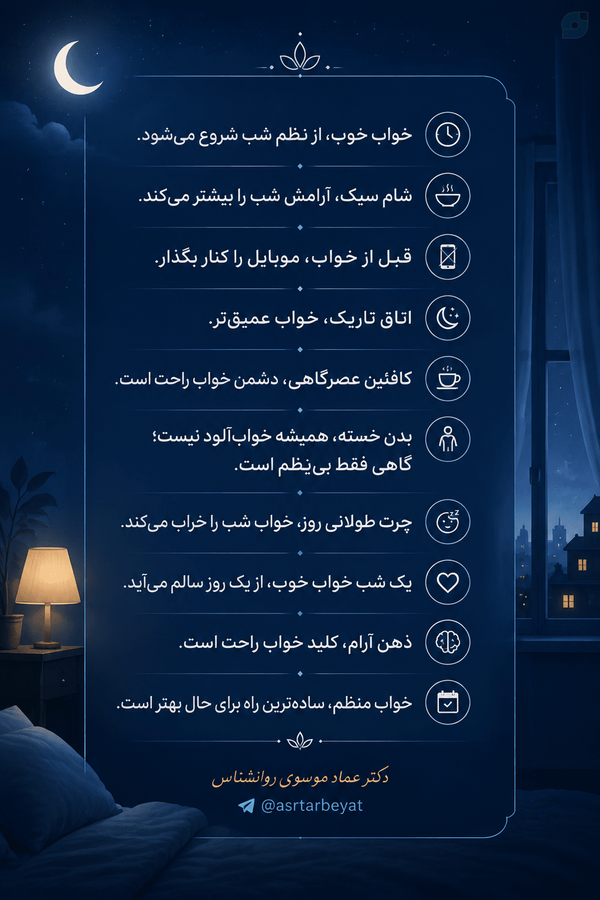 خواب خوب، از نظم شب شروع می‌شود.

شام سبک، آرامش شب را بیشتر می‌کند.

قبل از خواب، موبایل را کنار بگذار.

اتاق تاریک، خواب عمیق‌تر.

کافئین عصرگاهی، دشمن خواب راحت است.

بدن خسته، همیشه خواب‌آلود نیست؛ گاهی فقط بی‌نظم است.

چرت طولانی روز، خواب شب را خراب می‌کند.

یک شب خواب خوب، از یک روز سالم می‌آید.

ذهن آرام، کلید خواب راحت است.

خواب منظم، ساده‌ترین راه برای حال بهتر است.

دکتر عماد موسوی روانشناس

@asrtarbeyat